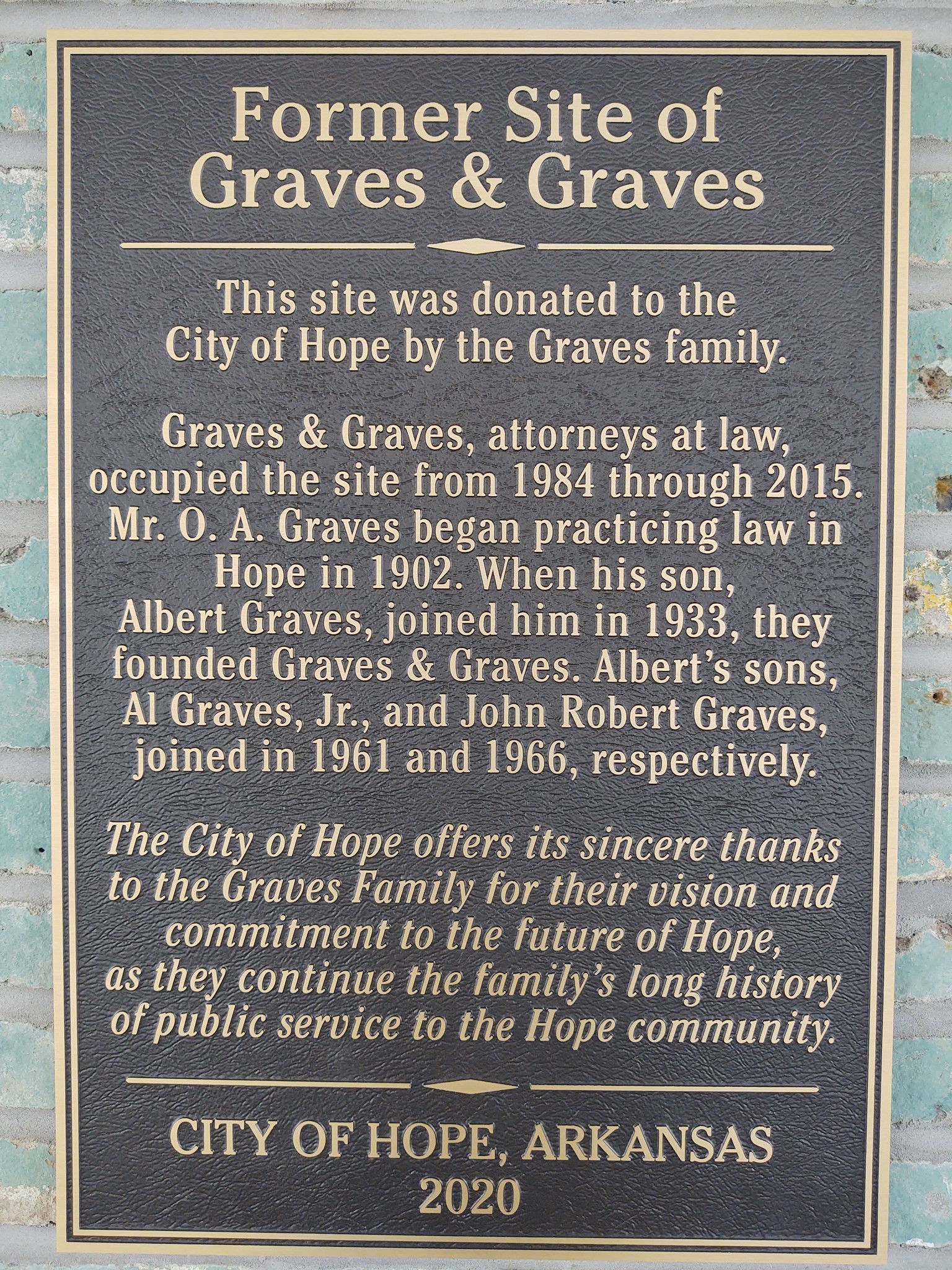 Former Site of
Graves & Graves

This site was donated to the City of Hope by the Graves family.

Graves & Graves, attorneys at law, occupied the site from 1984 through 2015. Mr. O. A. Graves began practicing law in Hope in 1902. When his son, Albert Graves, joined him in 1933, they founded Graves & Graves. Albert's sons, Al Graves, Jr., and John Robert Graves, joined in 1961 and 1966, respectively.

The City of Hope offers its sincere thanks to the Graves Family for their vision and commitment to the future of Hope, as they continue the family's long history of public service to the Hope community.

CITY OF HOPE, ARKANSAS
2020